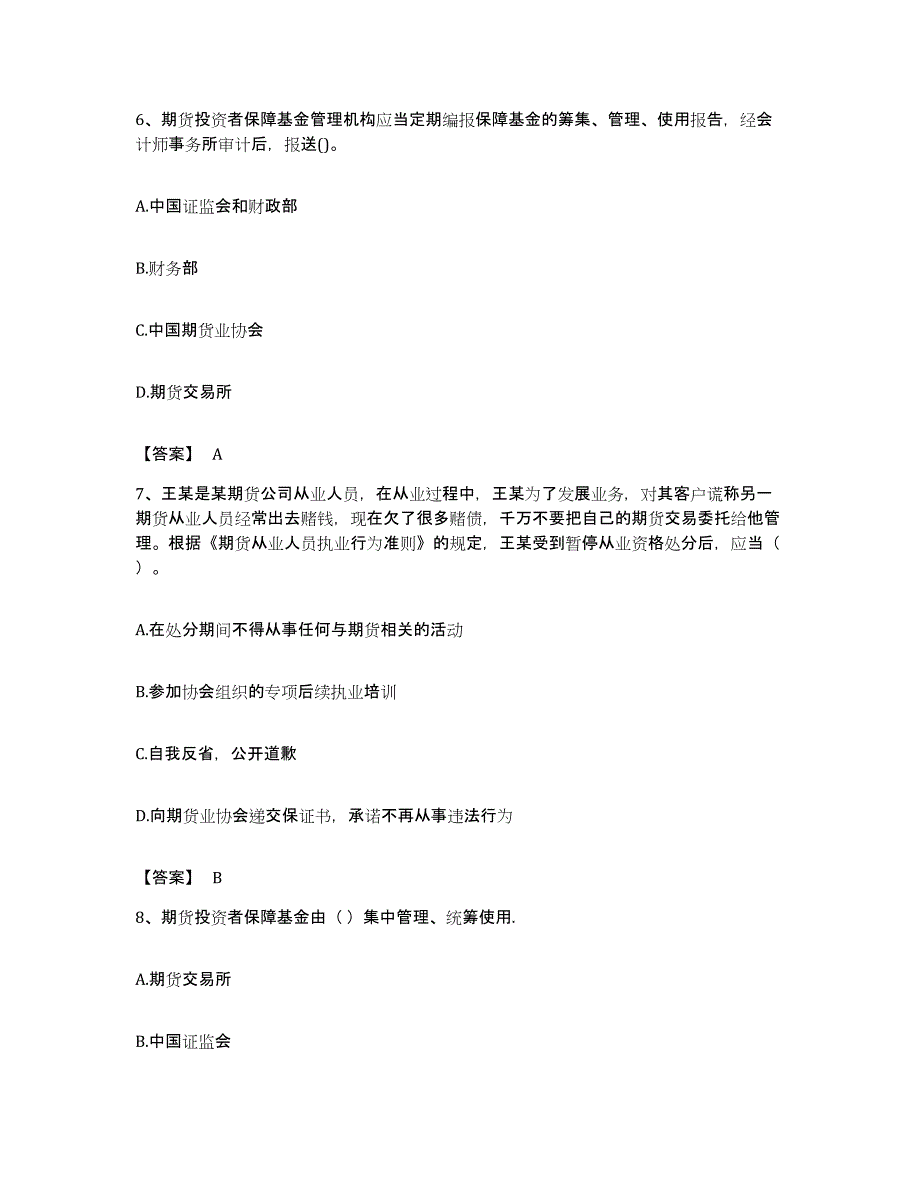 6、期货投资者保障基金管理机构应当定期编报保障基金的筹集、管理、使用报告，经会计师事务所审计后，报送()。

A.中国证监会和财政部

B.财务部

C.中国期货业协会

D.期货交易所

【答案】 A

7、王某是某期货公司从业人员，在从业过程中，王某为了发展业务，对其客户谎称另一期货从业人员经常出去赌钱，现在欠了很多赌债，千万不要把自己的期货交易委托给他管理。根据《期货从业人员执业行为准则》的规定，王某受到暂停从业资格处分后，应当（ ）。

A.在处分期间不得从事任何与期货相关的活动

B.参加协会组织的专项后续执业培训

C.自我反省，公开道歉

D.向期货业协会递交保证书，承诺不再从事违法行为

【答案】 B

8、期货投资者保障基金由（ ）集中管理、统筹使用.

A.期货交易所

B.中国证监会